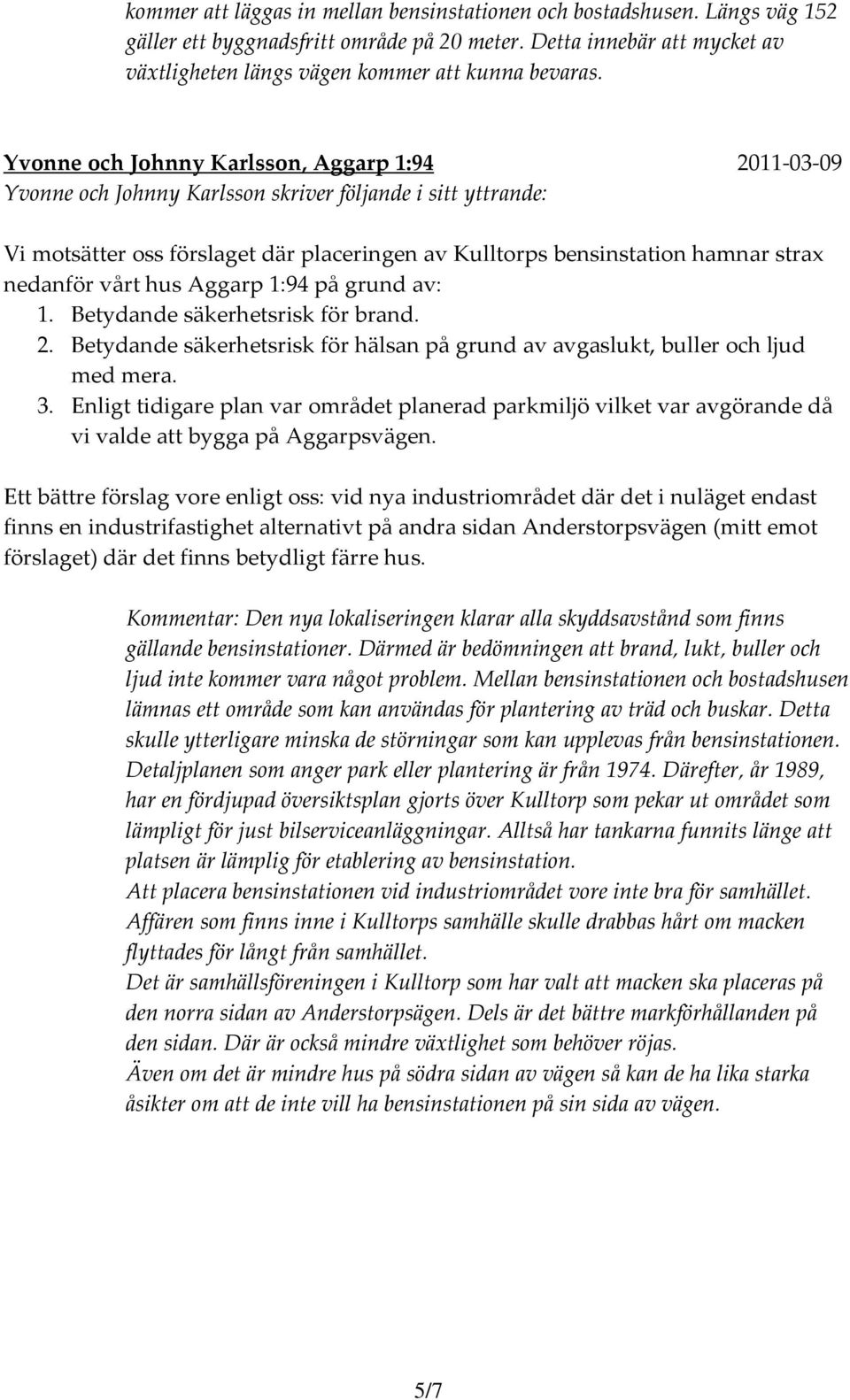 kommer att läggas in mellan bensinstationen och bostadshusen. Längs väg 152 gäller ett byggnadsfritt område på 20 meter. Detta innebär att mycket av växtligheten längs vägen kommer att kunna bevaras.

Yvonne och Johnny Karlsson, Aggarp 1:94 2011-03-09
Yvonne och Johnny Karlsson skriver följande i sitt yttrande:

Vi motsätter oss förslaget där placeringen av Kulltorps bensinstation hamnar strax nedanför vårt hus Aggarp 1:94 på grund av:
1. Betydande säkerhetsrisk för brand.
2. Betydande säkerhetsrisk för hälsan på grund av avgaslukt, buller och ljud med mera.
3. Enligt tidigare plan var området planerad parkmiljö vilket var avgörande då vi valde att bygga på Aggarpsvägen.

Ett bättre förslag vore enligt oss: vid nya industriområdet där det i nuläget endast finns en industrifastighet alternativt på andra sidan Anderstorpsvägen (mitt emot förslaget) där det finns betydligt färre hus.

Kommentar: Den nya lokaliseringen klarar alla skyddsavstånd som finns gällande bensinstationer. Därmed är bedömningen att brand, lukt, buller och ljud inte kommer vara något problem. Mellan bensinstationen och bostadshusen lämnas ett område som kan användas för plantering av träd och buskar. Detta skulle ytterligare minska de störningar som kan upplevas från bensinstationen. Detaljplanen som anger park eller plantering är från 1974. Därefter, år 1989, har en fördjupad översiktsplan gjorts över Kulltorp som pekar ut området som lämpligt för just bilserviceanläggningar. Alltså har tankarna funnits länge att platsen är lämplig för etablering av bensinstation.
Att placera bensinstationen vid industriområdet vore inte bra för samhället. Affären som finns inne i Kulltorps samhälle skulle drabbas hårt om macken flyttades för långt från samhället.
Det är samhällsföreningen i Kulltorp som har valt att macken ska placeras på den norra sidan av Anderstorpsägen. Dels är det bättre markförhållanden på den sidan. Där är också mindre växtlighet som behöver röjas.
Även om det är mindre hus på södra sidan av vägen så kan de ha lika starka åsikter om att de inte vill ha bensinstationen på sin sida av vägen.

5/7